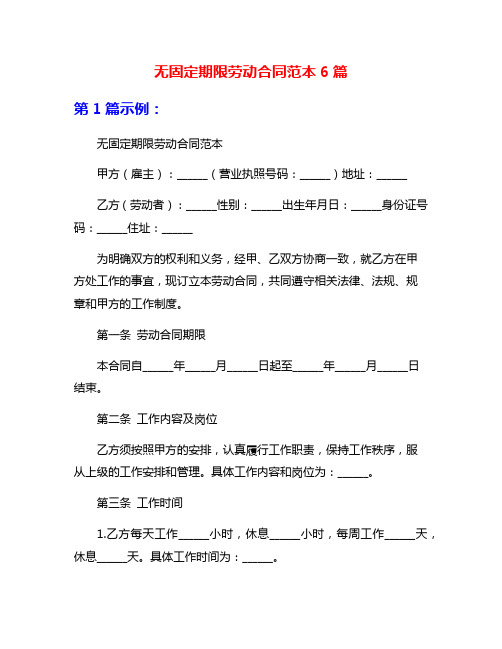 无固定期限劳动合同范本 6 篇

第 1 篇示例：

无固定期限劳动合同范本

甲方（雇主）：_____（营业执照号码：_____）地址：_____

乙方（劳动者）：_____性别：_____出生年月日：_____身份证号码：_____住址：_____

为明确双方的权利和义务，经甲、乙双方协商一致，就乙方在甲方处工作的事宜，现订立本劳动合同，共同遵守相关法律、法规、规章和甲方的工作制度。

第一条 劳动合同期限

本合同自_____年_____月_____日起至_____年_____月_____日结束。

第二条 工作内容及岗位

乙方须按照甲方的安排，认真履行工作职责，保持工作秩序，服从上级的工作安排和管理。具体工作内容和岗位为：_____。

第三条 工作时间

1.乙方每天工作_____小时，休息_____小时，每周工作_____天，休息_____天。具体工作时间为：_____。